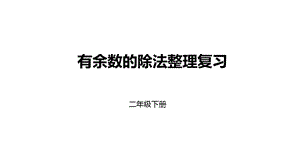 有余数的除法整理复习

二年级下册